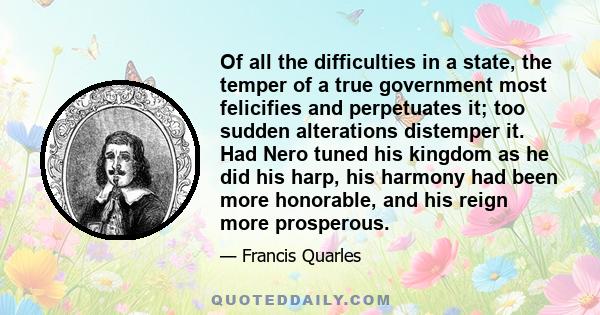 Of all the difficulties in a state, the temper of a true government most felicifies and perpetuates it; too sudden alterations distemper it. Had Nero tuned his kingdom as he did his harp, his harmony had been more honorable, and his reign more prosperous.

— Francis Quarles

QUOTEDDAILY.COM